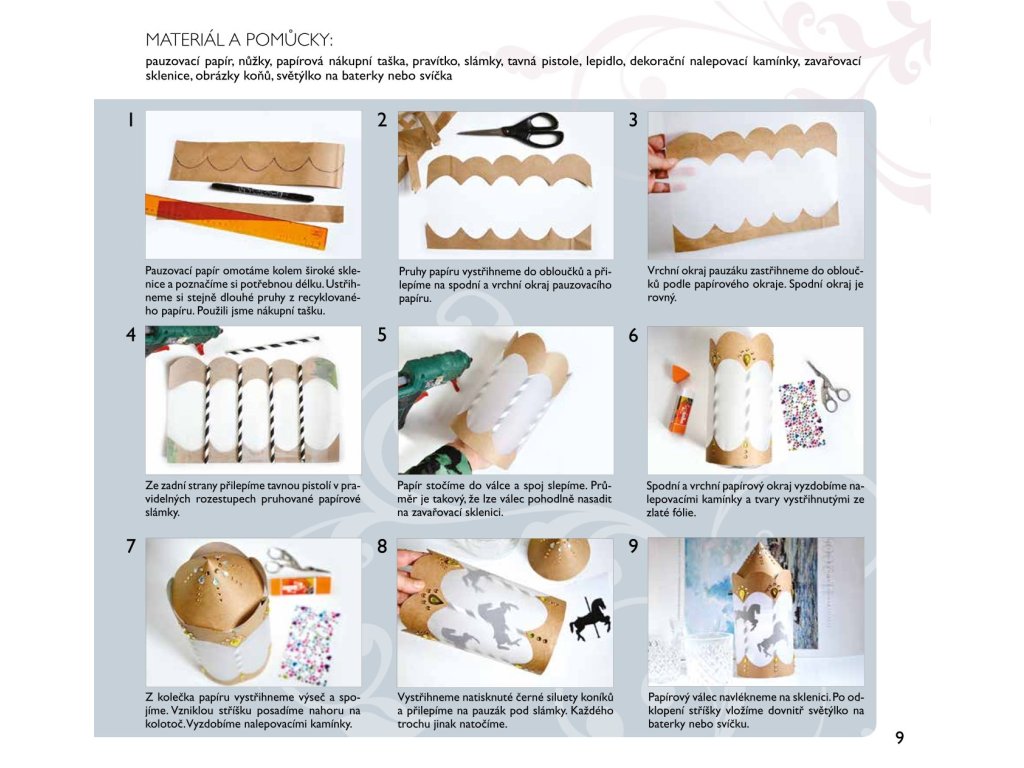 MATERIÁL A POMŮCKY:
pauzovací papír, nůžky, papírová nákupní taška, pravítko, slámky, tavná pistole, lepidlo, dekorační nalepovací kamínky, zavařovací sklenice, obrázky koňů, světýlko na baterky nebo svíčka

1
Pauzovací papír omotáme kolem široké sklenice a poznačíme si potřebnou délku. Ustřihneme si stejně dlouhé pruhy z recyklovaného papíru. Použili jsme nákupní tašku.

2
Pruhy papíru vystřihneme do obloučků a přilepíme na spodní a vrchní okraj pauzovacího papíru.

3
Vrchní okraj pauzáku zastřihneme do obloučků podle papírového okraje. Spodní okraj je rovný.

4
Ze zadní strany přilepíme tavnou pistolí v pravidelných rozestupech pruhované papírové slámky.

5
Papír stočíme do válce a spoj slepíme. Průměr je takový, že lze válec pohodlně nasadit na zavařovací sklenici.

6
Spodní a vrchní papírový okraj vyzdobíme nalepovacími kamínky a tvary vystřihnutými ze zlaté fólie.

7
Z kolečka papíru vystřihneme výseč a spojíme. Vzniklou stříšku posadíme nahoru na kolotoč. Vyzdobíme nalepovacími kamínky.

8
Vystřihneme natisknuté černé siluety koníků a přilepíme na pauzák pod slámky. Každého trochu jinak natočíme.

9
Papírový válec navlékneme na sklenici. Po odklopení stříšky vložíme dovnitř světýlko na baterky nebo svíčku.

9